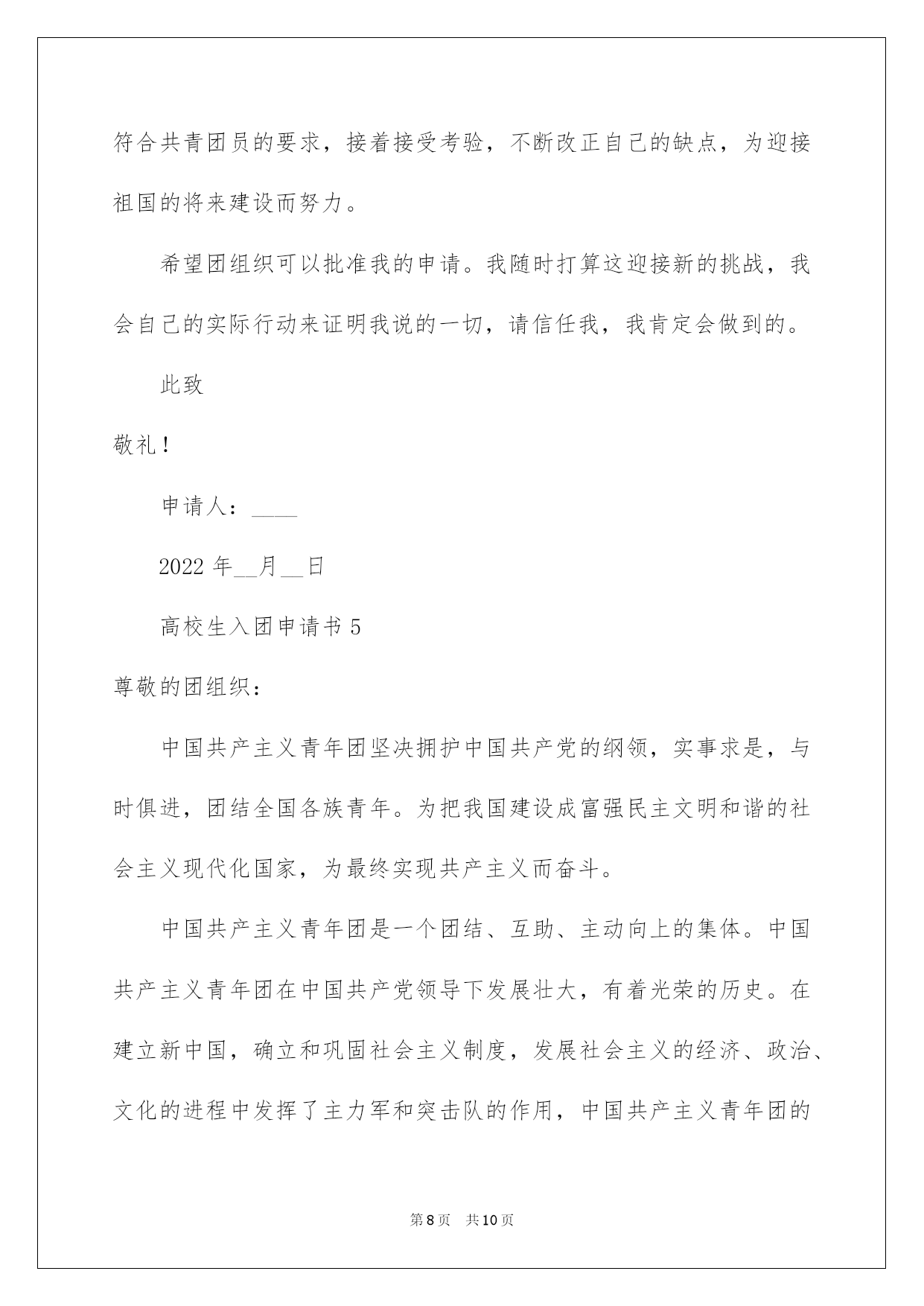 符合共青团员的要求，接着接受考验，不断改正自己的缺点，为迎接祖国的将来建设而努力。

希望团组织可以批准我的申请。我随时打算这迎接新的挑战，我会自己的实际行动来证明我说的一切，请信任我，我肯定会做到的。

此致

敬礼！

申请人：____

2022 年__月__日

高校生入团申请书 5

尊敬的团组织：

中国共产主义青年团坚决拥护中国共产党的纲领，实事求是，与时俱进，团结全国各族青年。为把我国建设成富强民主文明和谐的社会主义现代化国家，为最终实现共产主义而奋斗。

中国共产主义青年团是一个团结、互助、主动向上的集体。中国共产主义青年团在中国共产党领导下发展壮大，有着光荣的历史。在建立新中国，确立和巩固社会主义制度，发展社会主义的经济、政治、文化的进程中发挥了主力军和突击队的作用，中国共产主义青年团的

第 8 页　共 10 页